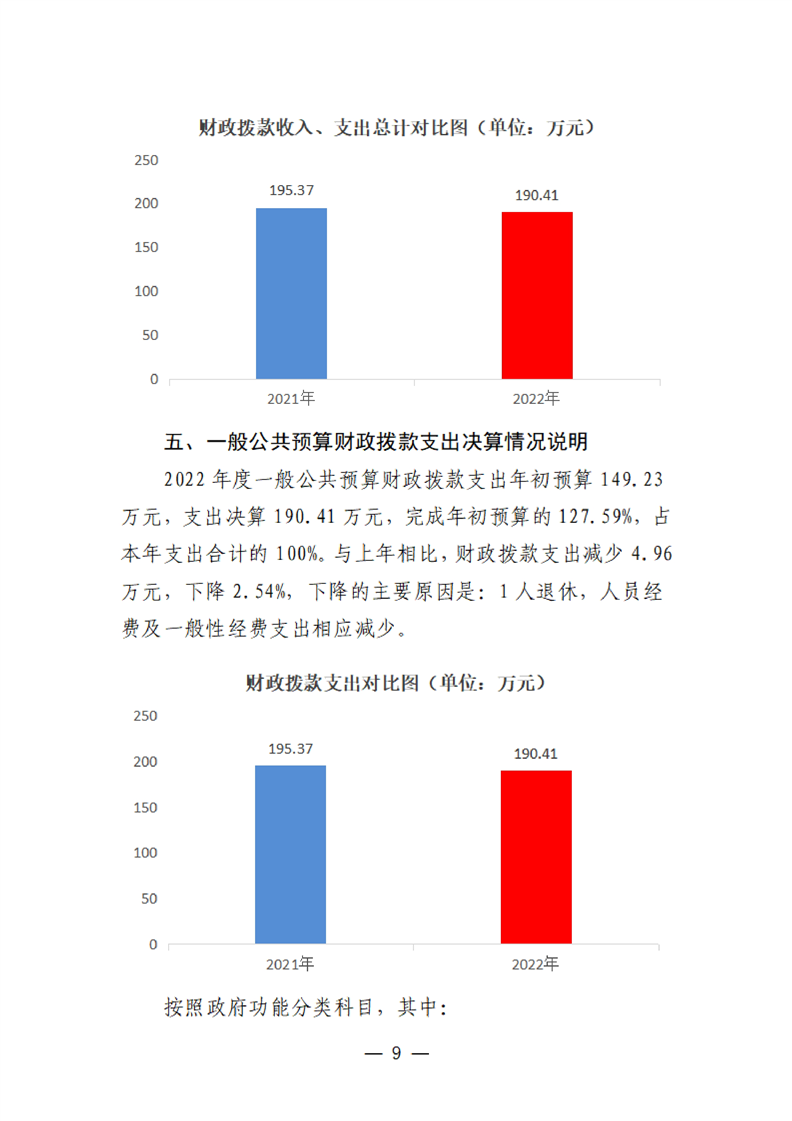 财政拨款收入、支出总计对比图（单位：万元）

250
200
150
100
50
0

195.37
190.41

2021年
2022年

五、一般公共预算财政拨款支出决算情况说明

2022 年度一般公共预算财政拨款支出年初预算 149.23 万元，支出决算 190.41 万元，完成年初预算的 127.59%，占本年支出合计的 100%。与上年相比，财政拨款支出减少 4.96 万元，下降 2.54%，下降的主要原因是：1 人退休，人员经费及一般性经费支出相应减少。

财政拨款支出对比图（单位：万元）

250
200
150
100
50
0

195.37
190.41

2021年
2022年

按照政府功能分类科目，其中：

— 9 —